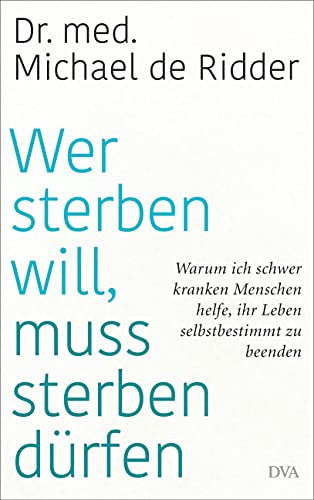 Dr. med.
Michael de Ridder

Wer sterben will, muss sterben dürfen

Warum ich schwer kranken Menschen helfe, ihr Leben selbstbestimmt zu beenden

DVA